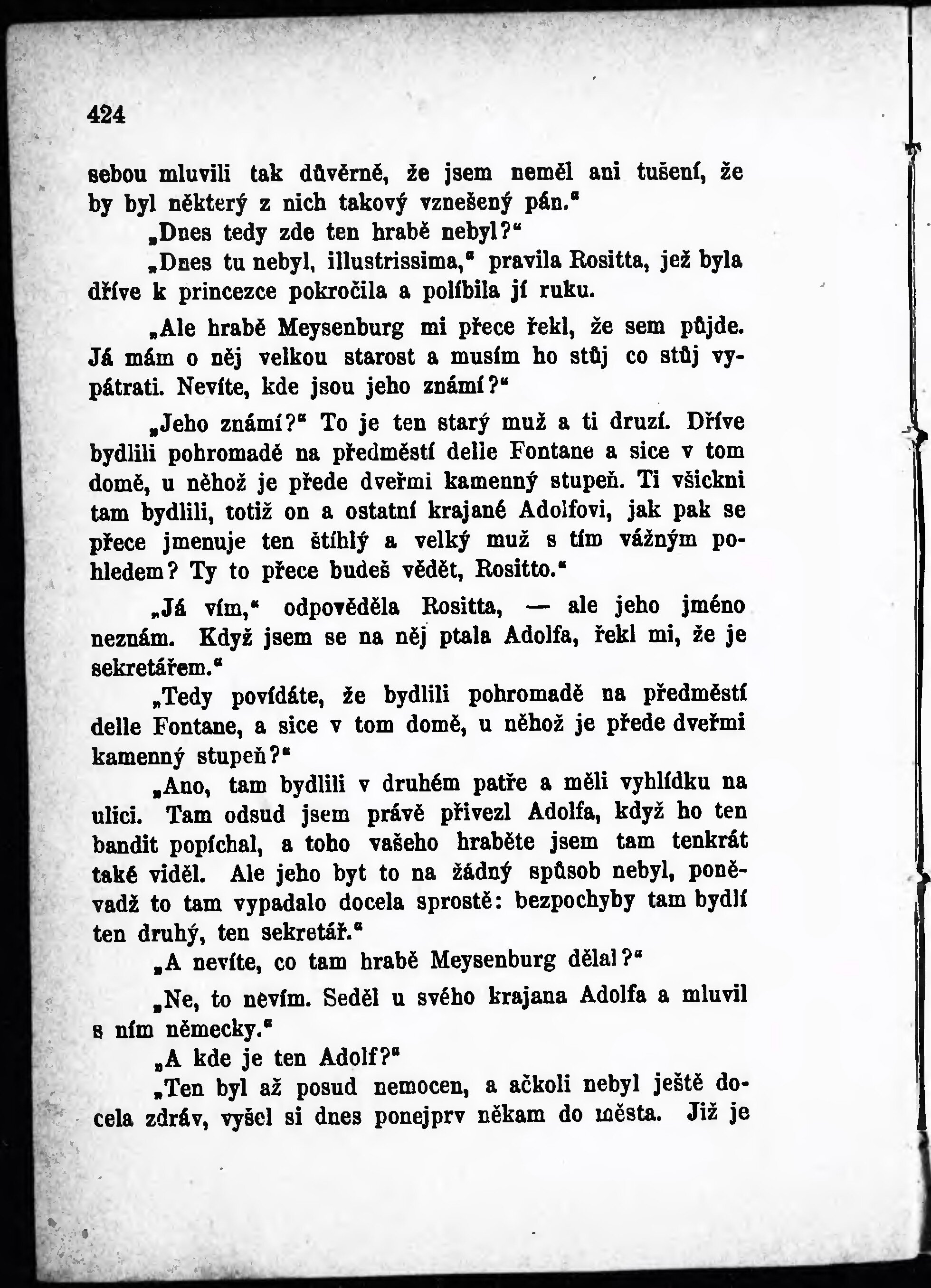 424

sebou mluvili tak důvěrně, že jsem neměl ani tušení, že by byl některý z nich takový vznešený pán."

„Dnes tedy zde ten hrabě nebyl?"

„Dnes tu nebyl, illustrissima," pravila Rositta, jež byla dříve k princezce pokročila a políbila jí ruku.

„Ale hrabě Meysenburg mi přece řekl, že sem půjde. Já mám o něj velkou starost a musím ho stůj co stůj vypátrati. Nevíte, kde jsou jeho známí?"

„Jeho známí?" To je ten starý muž a ti druzí. Dříve bydlili pohromadě na předměstí delle Fontane a sice v tom domě, u něhož je přede dveřmi kamenný stupeň. Ti všickni tam bydlili, totiž on a ostatní krajané Adolfovi, jak pak se přece jmenuje ten štíhlý a velký muž s tím vážným pohledem? Ty to přece budeš vědět, Rositto."

„Já vím," odpověděla Rositta, — ale jeho jméno neznám. Když jsem se na něj ptala Adolfa, řekl mi, že je sekretářem."

„Tedy povídáte, že bydlili pohromadě na předměstí delle Fontane, a sice v tom domě, u něhož je přede dveřmi kamenný stupeň?"

„Ano, tam bydlili v druhém patře a měli vyhlídku na ulici. Tam odsud jsem právě přivezl Adolfa, když ho ten bandit popíchal, a toho vašeho hraběte jsem tam tenkrát také viděl. Ale jeho byt to na žádný spůsob nebyl, poněvadž to tam vypadalo docela sprostě: bezpochyby tam bydlí ten druhý, ten sekretář."

„A nevíte, co tam hrabě Meysenburg dělal?"

„Ne, to nevím. Seděl u svého krajana Adolfa a mluvil s ním německy."

„A kde je ten Adolf?"

„Ten byl až posud nemocen, a ačkoli nebyl ještě docela zdráv, vyšel si dnes ponejprv někam do města. Již je